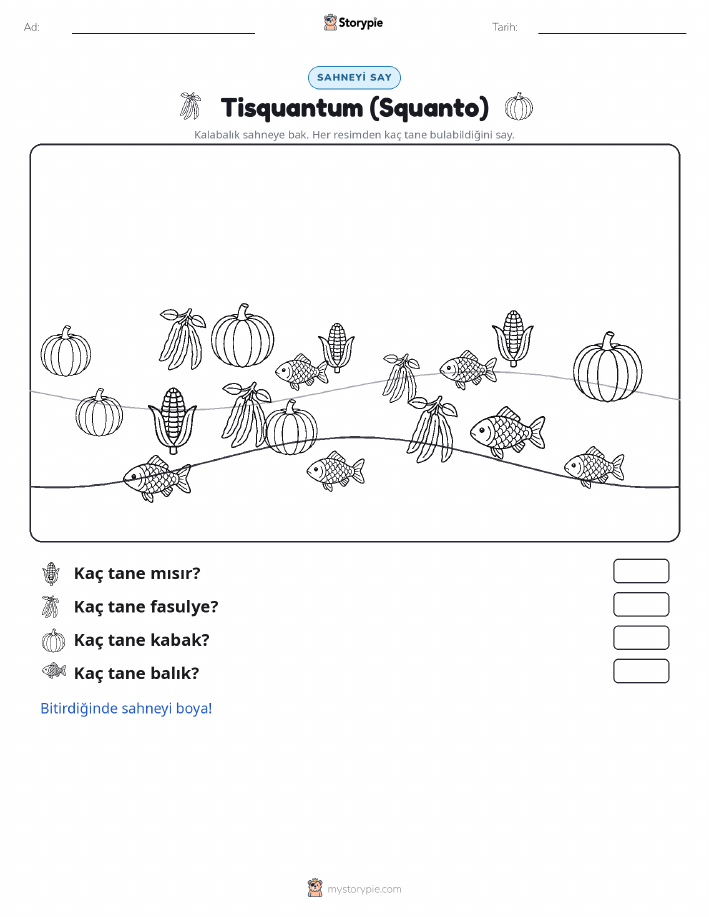 Ad:

Storypie

Tarih:

SAHNEYİ SAY

Tisquantum (Squanto)

Kalabalık sahneye bak. Her resimden kaç tane bulabildiğini say.

Kaç tane mısır?

Kaç tane fasulye?

Kaç tane kabak?

Kaç tane balık?

Bitirdiğinde sahneyi boya!

mystorypie.com